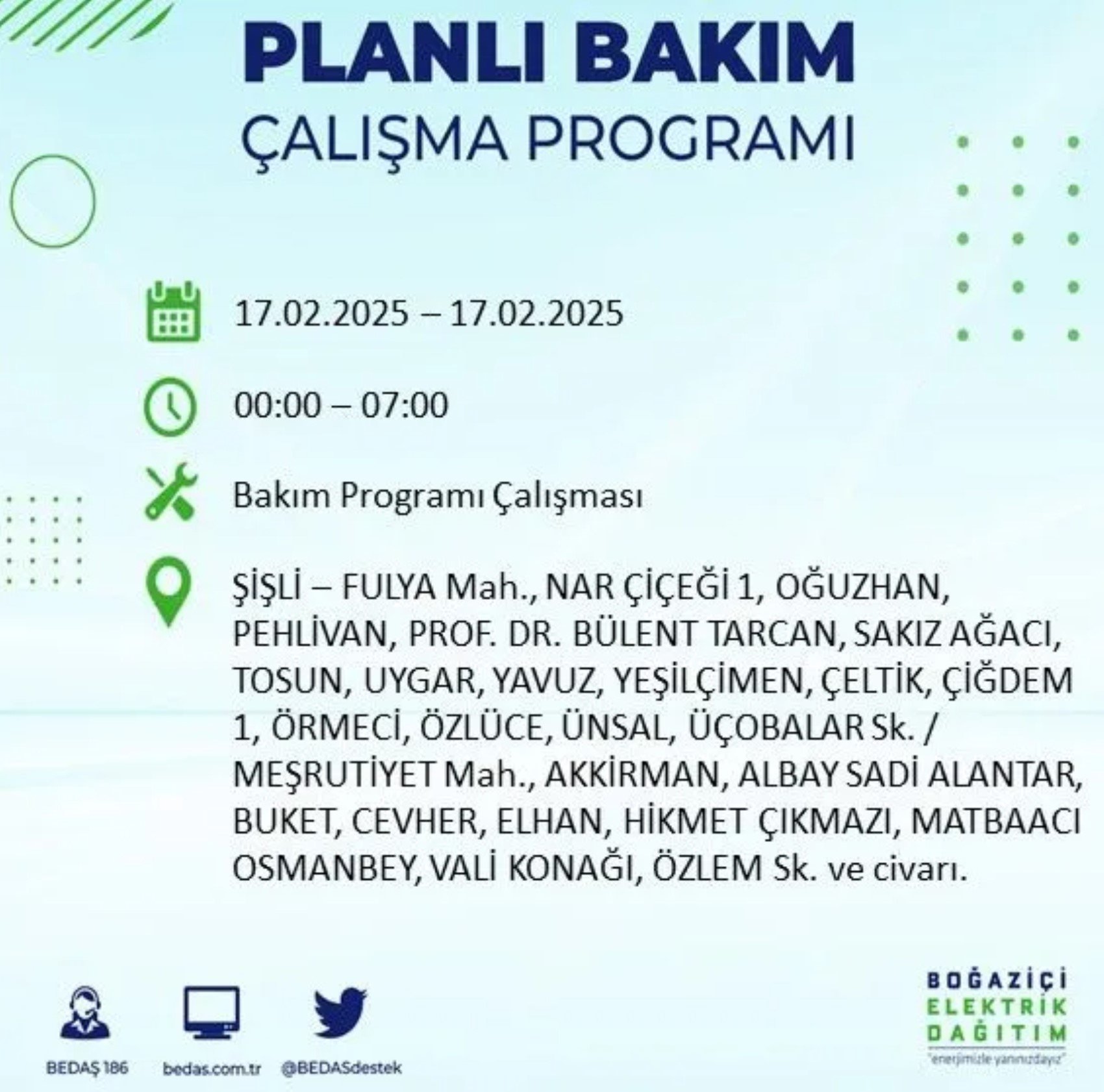 PLANLI BAKIM
ÇALIŞMA PROGRAMI

17.02.2025 – 17.02.2025

00:00 – 07:00

Bakım Programı Çalışması

ŞİŞLİ – FULYA Mah., NAR ÇİÇEĞİ 1, OĞUZHAN, PEHLİVAN, PROF. DR. BÜLENT TARCAN, SAKIZ AĞACI, TOSUN, UYGAR, YAVUZ, YEŞİLÇİMEN, ÇELTİK, ÇİĞDEM 1, ÖRMECİ, ÖZLÜCE, ÜNSAL, ÜÇOBALAR Sk. / MEŞRUTİYET Mah., AKKİRMAN, ALBAY SADİ ALANTAR, BUKET, CEVHER, ELHAN, HİKMET ÇIKMAZI, MATBAACI OSMANBEY, VALİ KONAĞI, ÖZLEM Sk. ve civarı.

BEDAŞ 186
bedas.com.tr
@BEDASdestek

BOĞAZİÇİ
ELEKTRİK
DAĞITIM
"enerjimizle yanınızdayız"